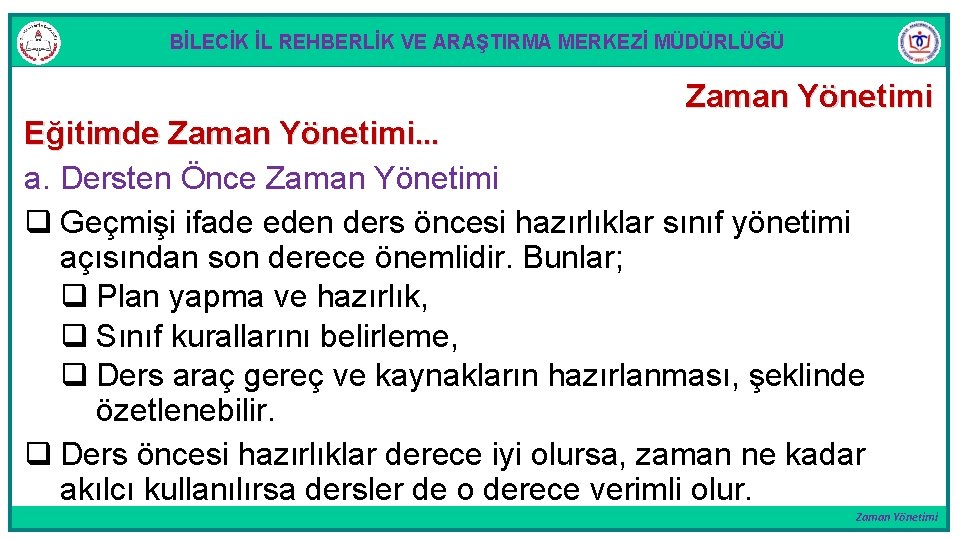 BİLECİK İL REHBERLİK VE ARAŞTIRMA MERKEZİ MÜDÜRLÜĞÜ

Zaman Yönetimi

Eğitimde Zaman Yönetimi...

a. Dersten Önce Zaman Yönetimi

☐ Geçmişi ifade eden ders öncesi hazırlıklar sınıf yönetimi açısından son derece önemlidir. Bunlar;

☐ Plan yapma ve hazırlık,

☐ Sınıf kurallarını belirleme,

☐ Ders araç gereç ve kaynakların hazırlanması, şeklinde özetlenebilir.

☐ Ders öncesi hazırlıklar derece iyi olursa, zaman ne kadar akılcı kullanılırsa dersler de o derece verimli olur.

Zaman Yönetimi